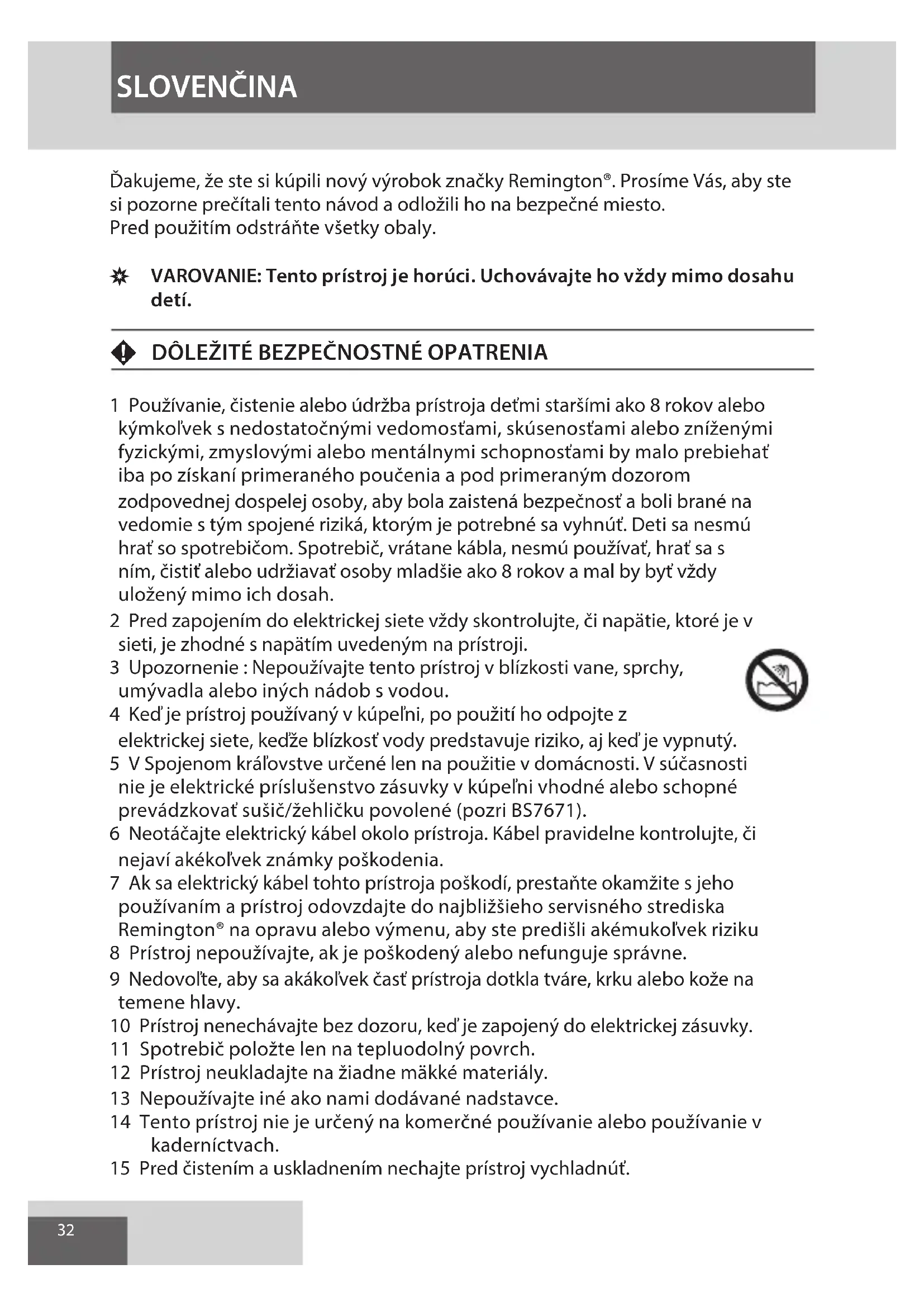 SLOVENČINA

Ďakujeme, že ste si kúpili nový výrobok značky Remington®. Prosíme Vás, aby ste si pozorne prečítali tento návod a odložili ho na bezpečné miesto.
Pred použitím odstráňte všetky obaly.

VAROVANIE: Tento prístroj je horúci. Uchovávajte ho vždy mimo dosahu detí.

DÔLEŽITÉ BEZPEČNOSTNÉ OPATRENIA

1 Používanie, čistenie alebo údržba prístroja deťmi staršími ako 8 rokov alebo kýmkoľvek s nedostatočnými vedomosťami, skúsenosťami alebo zníženými fyzickými, zmyslovými alebo mentálnymi schopnosťami by malo prebiehať iba po získaní primeraného poučenia a pod primeraným dozorom zodpovednej dospelej osoby, aby bola zaistená bezpečnosť a boli brané na vedomie s tým spojené riziká, ktorým je potrebné sa vyhnúť. Deti sa nesmú hrať so spotrebičom. Spotrebič, vrátane kábla, nesmú používať, hrať sa s ním, čistiť alebo udržiavať osoby mladšie ako 8 rokov a mal by byť vždy uložený mimo ich dosah.
2 Pred zapojením do elektrickej siete vždy skontrolujte, či napätie, ktoré je v sieti, je zhodné s napätím uvedeným na prístroji.
3 Upozornenie : Nepoužívajte tento prístroj v blízkosti vane, sprchy, umývadla alebo iných nádob s vodou.
4 Keď je prístroj používaný v kúpeľni, po použití ho odpojte z elektrickej siete, keďže blízkosť vody predstavuje riziko, aj keď je vypnutý.
5 V Spojenom kráľovstve určené len na použitie v domácnosti. V súčasnosti nie je elektrické príslušenstvo zásuvky v kúpeľni vhodné alebo schopné prevádzkovať sušič/žehličku povolené (pozri BS7671).
6 Neotáčajte elektrický kábel okolo prístroja. Kábel pravidelne kontrolujte, či nejaví akékoľvek známky poškodenia.
7 Ak sa elektrický kábel tohto prístroja poškodí, prestaňte okamžite s jeho používaním a prístroj odovzdajte do najbližšieho servisného strediska Remington® na opravu alebo výmenu, aby ste predišli akémukoľvek riziku
8 Prístroj nepoužívajte, ak je poškodený alebo nefunguje správne.
9 Nedovoľte, aby sa akákoľvek časť prístroja dotkla tváre, krku alebo kože na temene hlavy.
10 Prístroj nenechávajte bez dozoru, keď je zapojený do elektrickej zásuvky.
11 Spotrebič položte len na tepluodolný povrch.
12 Prístroj neukladajte na žiadne mäkké materiály.
13 Nepoužívajte iné ako nami dodávané nadstavce.
14 Tento prístroj nie je určený na komerčné používanie alebo používanie v kaderníctvach.
15 Pred čistením a uskladnením nechajte prístroj vychladnúť.

32